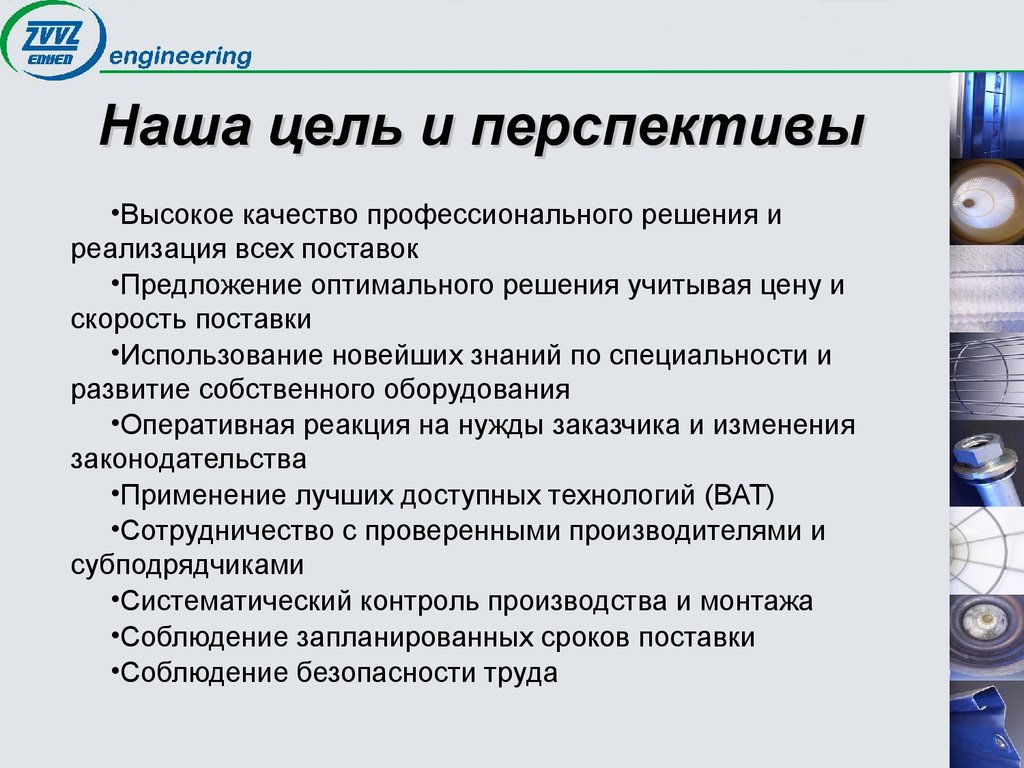 ZVVZ ENVEN engineering

Наша цель и перспективы

•Высокое качество профессионального решения и реализация всех поставок
•Предложение оптимального решения учитывая цену и скорость поставки
•Использование новейших знаний по специальности и развитие собственного оборудования
•Оперативная реакция на нужды заказчика и изменения законодательства
•Применение лучших доступных технологий (BAT)
•Сотрудничество с проверенными производителями и субподрядчиками
•Систематический контроль производства и монтажа
•Соблюдение запланированных сроков поставки
•Соблюдение безопасности труда